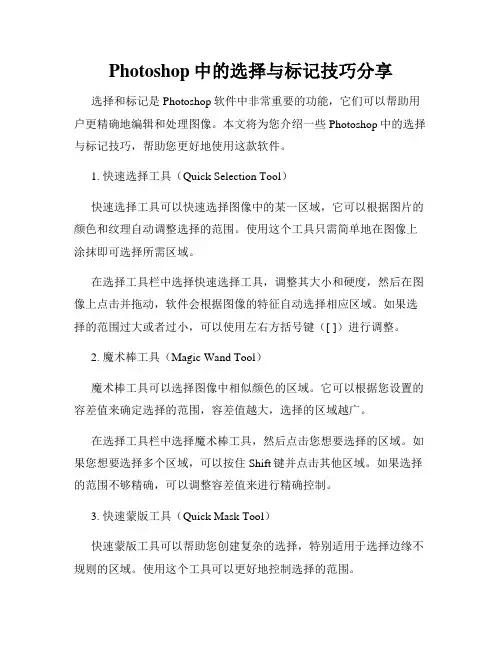 Photoshop 中的选择与标记技巧分享

选择和标记是 Photoshop 软件中非常重要的功能，它们可以帮助用户更精确地编辑和处理图像。本文将为您介绍一些 Photoshop 中的选择与标记技巧，帮助您更好地使用这款软件。

1. 快速选择工具（Quick Selection Tool）

快速选择工具可以快速选择图像中的某一区域，它可以根据图片的颜色和纹理自动调整选择的范围。使用这个工具只需简单地在图像上涂抹即可选择所需区域。

在选择工具栏中选择快速选择工具，调整其大小和硬度，然后在图像上点击并拖动，软件会根据图像的特征自动选择相应区域。如果选择的范围过大或者过小，可以使用左右方括号键（[ ]）进行调整。

2. 魔术棒工具（Magic Wand Tool）

魔术棒工具可以选择图像中相似颜色的区域。它可以根据您设置的容差值来确定选择的范围，容差值越大，选择的区域越广。

在选择工具栏中选择魔术棒工具，然后点击您想要选择的区域。如果您想要选择多个区域，可以按住 Shift 键并点击其他区域。如果选择的范围不够精确，可以调整容差值来进行精确控制。

3. 快速蒙版工具（Quick Mask Tool）

快速蒙版工具可以帮助您创建复杂的选择，特别适用于选择边缘不规则的区域。使用这个工具可以更好地控制选择的范围。